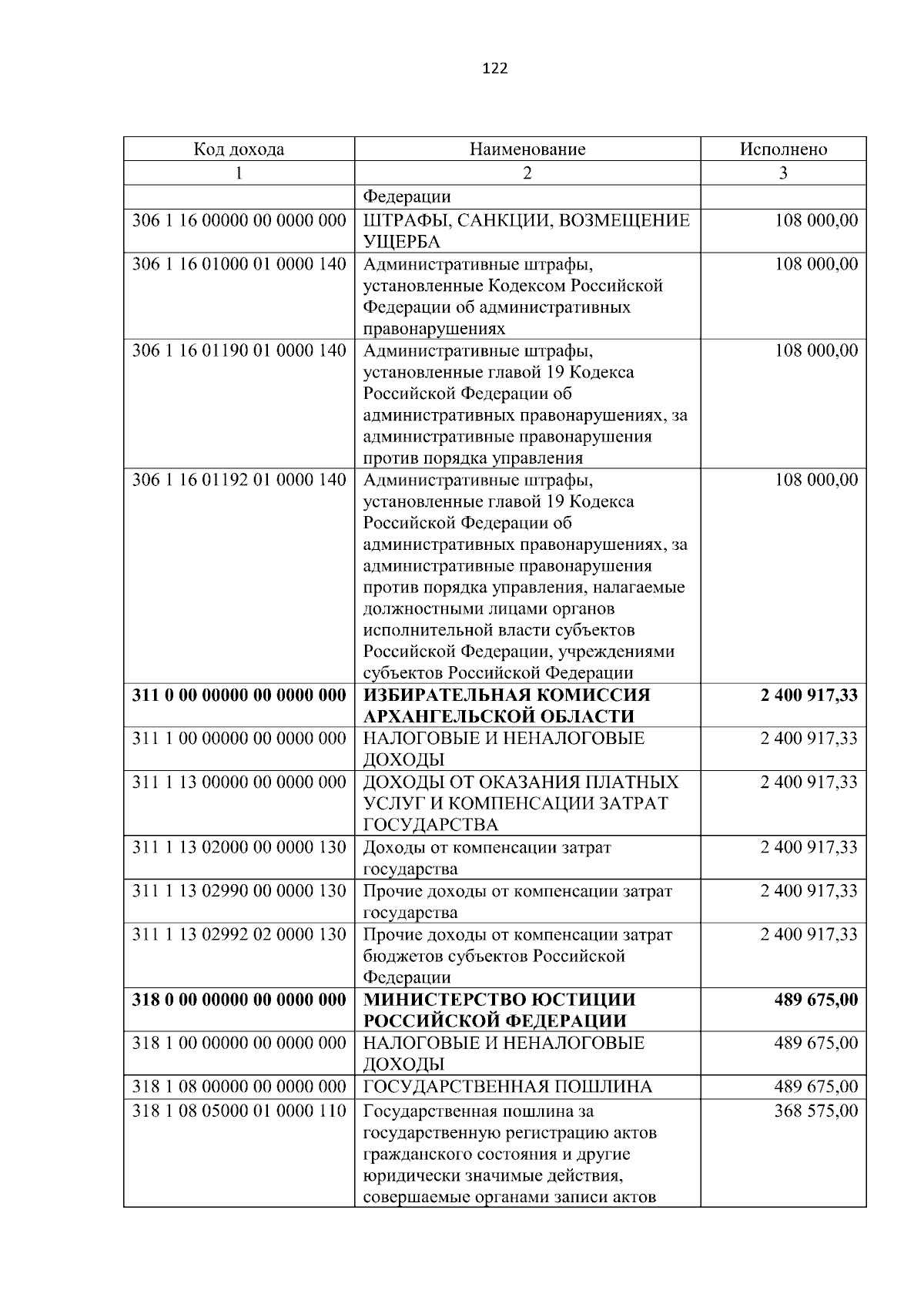 122

| Код дохода | Наименование | Исполнено |
|---|---|---|
| 1 | 2 | 3 |
|  | Федерации |  |
| 306 1 16 00000 00 0000 000 | ШТРАФЫ, САНКЦИИ, ВОЗМЕЩЕНИЕ УЩЕРБА | 108 000,00 |
| 306 1 16 01000 01 0000 140 | Административные штрафы, установленные Кодексом Российской Федерации об административных правонарушениях | 108 000,00 |
| 306 1 16 01190 01 0000 140 | Административные штрафы, установленные главой 19 Кодекса Российской Федерации об административных правонарушениях, за административные правонарушения против порядка управления | 108 000,00 |
| 306 1 16 01192 01 0000 140 | Административные штрафы, установленные главой 19 Кодекса Российской Федерации об административных правонарушениях, за административные правонарушения против порядка управления, налагаемые должностными лицами органов исполнительной власти субъектов Российской Федерации, учреждениями субъектов Российской Федерации | 108 000,00 |
| 311 0 00 00000 00 0000 000 | ИЗБИРАТЕЛЬНАЯ КОМИССИЯ АРХАНГЕЛЬСКОЙ ОБЛАСТИ | 2 400 917,33 |
| 311 1 00 00000 00 0000 000 | НАЛОГОВЫЕ И НЕНАЛОГОВЫЕ ДОХОДЫ | 2 400 917,33 |
| 311 1 13 00000 00 0000 000 | ДОХОДЫ ОТ ОКАЗАНИЯ ПЛАТНЫХ УСЛУГ И КОМПЕНСАЦИИ ЗАТРАТ ГОСУДАРСТВА | 2 400 917,33 |
| 311 1 13 02000 00 0000 130 | Доходы от компенсации затрат государства | 2 400 917,33 |
| 311 1 13 02990 00 0000 130 | Прочие доходы от компенсации затрат государства | 2 400 917,33 |
| 311 1 13 02992 02 0000 130 | Прочие доходы от компенсации затрат бюджетов субъектов Российской Федерации | 2 400 917,33 |
| 318 0 00 00000 00 0000 000 | МИНИСТЕРСТВО ЮСТИЦИИ РОССИЙСКОЙ ФЕДЕРАЦИИ | 489 675,00 |
| 318 1 00 00000 00 0000 000 | НАЛОГОВЫЕ И НЕНАЛОГОВЫЕ ДОХОДЫ | 489 675,00 |
| 318 1 08 00000 00 0000 000 | ГОСУДАРСТВЕННАЯ ПОШЛИНА | 489 675,00 |
| 318 1 08 05000 01 0000 110 | Государственная пошлина за государственную регистрацию актов гражданского состояния и другие юридически значимые действия, совершаемые органами записи актов | 368 575,00 |